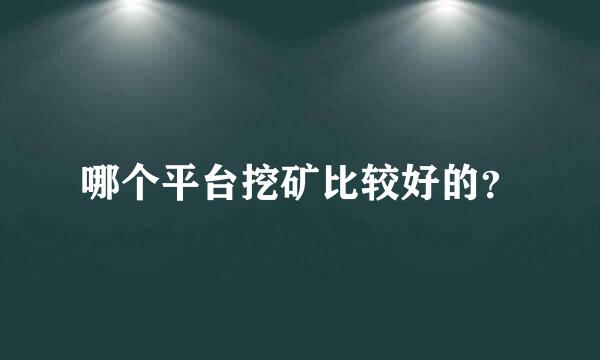 哪个平台挖矿比较好的?